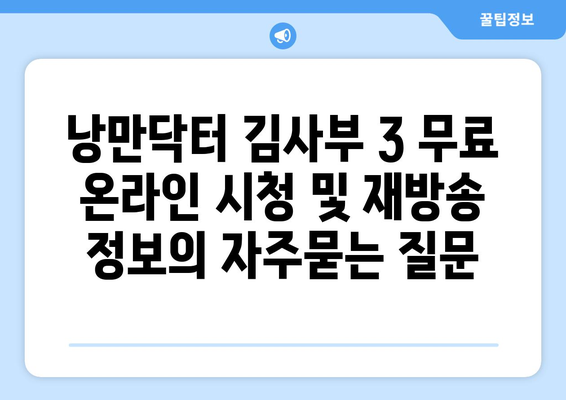 꿀팁정보

낭만닥터 김사부 3 무료 온라인 시청 및 재방송 정보의 자주묻는 질문